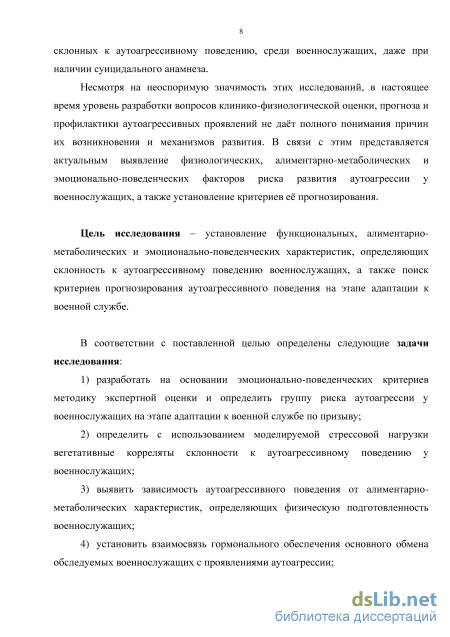 8

склонных к аутоагрессивному поведению, среди военнослужащих, даже при наличии суицидального анамнеза.

Несмотря на неоспоримую значимость этих исследований, в настоящее время уровень разработки вопросов клинико-физиологической оценки, прогноза и профилактики аутоагрессивных проявлений не даёт полного понимания причин их возникновения и механизмов развития. В связи с этим представляется актуальным выявление физиологических, алиментарно-метаболических и эмоционально-поведенческих факторов риска развития аутоагрессии у военнослужащих, а также установление критериев её прогнозирования.

Цель исследования – установление функциональных, алиментарно-метаболических и эмоционально-поведенческих характеристик, определяющих склонность к аутоагрессивному поведению военнослужащих, а также поиск критериев прогнозирования аутоагрессивного поведения на этапе адаптации к военной службе.

В соответствии с поставленной целью определены следующие задачи исследования:

1) разработать на основании эмоционально-поведенческих критериев методику экспертной оценки и определить группу риска аутоагрессии у военнослужащих на этапе адаптации к военной службе по призыву;

2) определить с использованием моделируемой стрессовой нагрузки вегетативные корреляты склонности к аутоагрессивному поведению у военнослужащих;

3) выявить зависимость аутоагрессивного поведения от алиментарно-метаболических характеристик, определяющих физическую подготовленность военнослужащих;

4) установить взаимосвязь гормонального обеспечения основного обмена обследуемых военнослужащих с проявлениями аутоагрессии;

dsLib.net
библиотека диссертаций